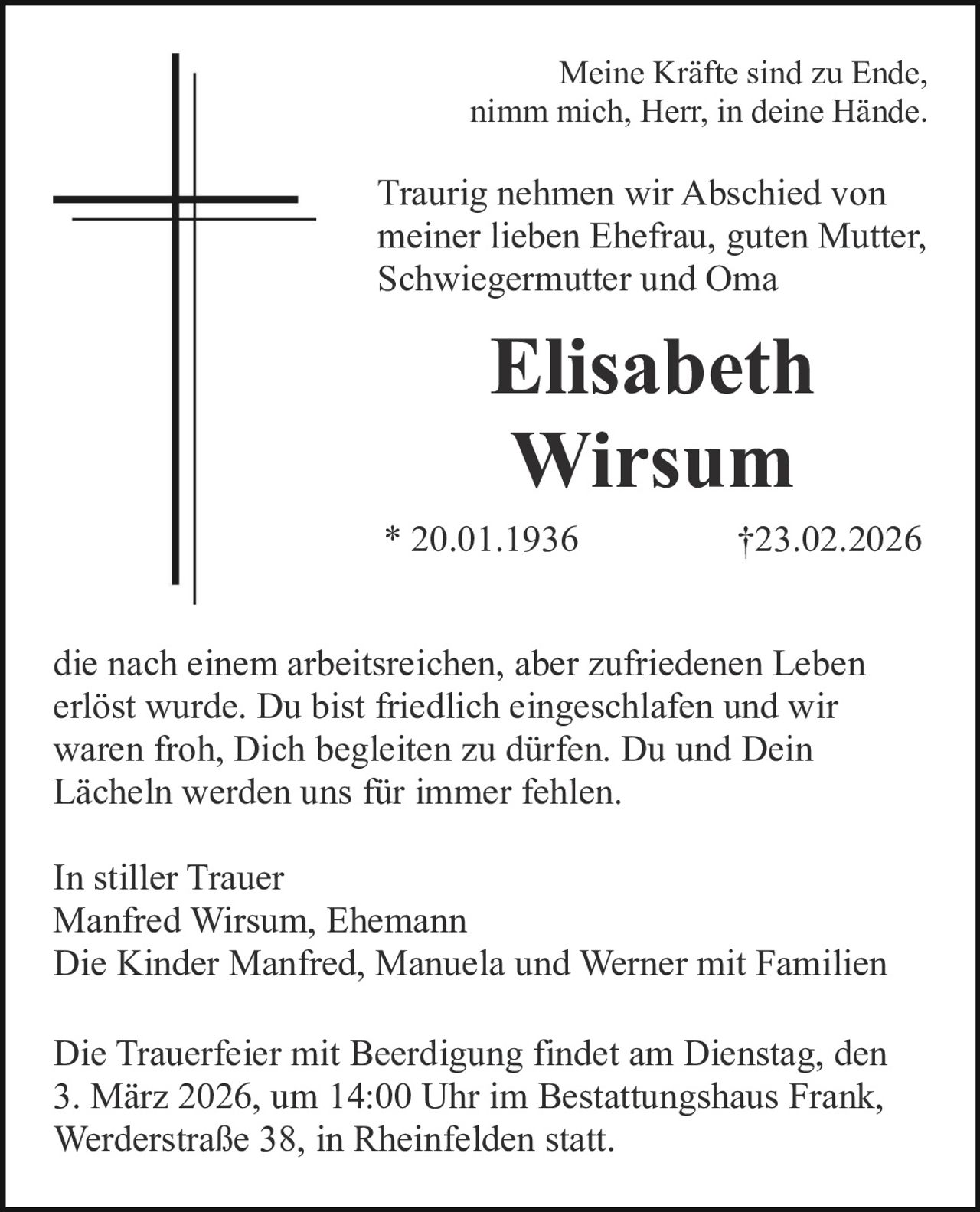 Meine Kräfte sind zu Ende,
nimm mich, Herr, in deine Hände.

Traurig nehmen wir Abschied von meiner lieben Ehefrau, guten Mutter, Schwiegermutter und Oma

Elisabeth
Wirsum

* 20.01.1936 †23.02.2026

die nach einem arbeitsreichen, aber zufriedenen Leben erlöst wurde. Du bist friedlich eingeschlafen und wir waren froh, Dich begleiten zu dürfen. Du und Dein Lächeln werden uns für immer fehlen.

In stiller Trauer
Manfred Wirsum, Ehemann
Die Kinder Manfred, Manuela und Werner mit Familien

Die Trauerfeier mit Beerdigung findet am Dienstag, den 3. März 2026, um 14:00 Uhr im Bestattungshaus Frank, Werderstraße 38, in Rheinfelden statt.